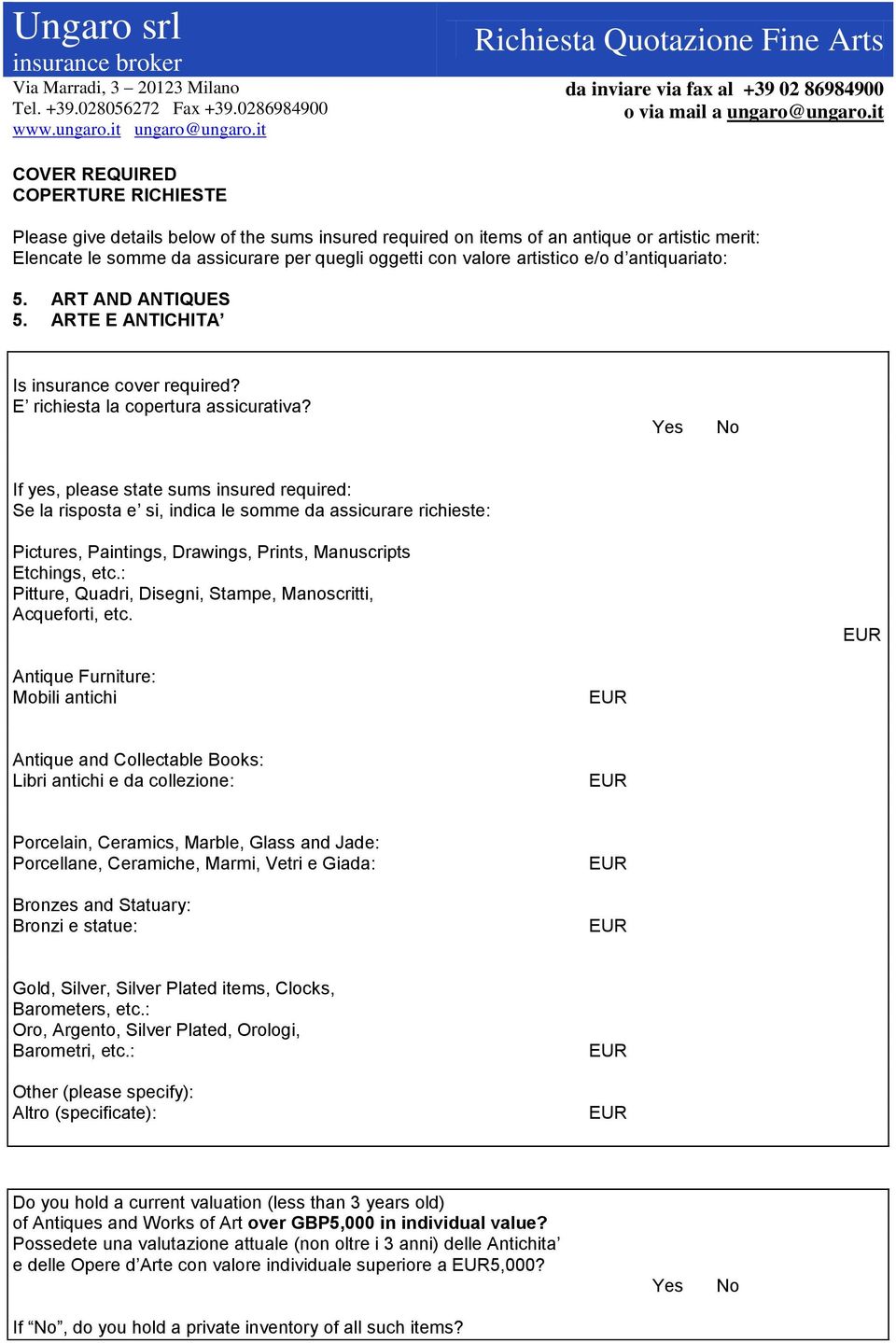 Ungaro srl
insurance broker
Via Marradi, 3 – 20123 Milano
Tel. +39.028056272 Fax +39.0286984900
www.ungaro.it ungaro@ungaro.it

Richiesta Quotazione Fine Arts

da inviare via fax al +39 02 86984900
o via mail a ungaro@ungaro.it

COVER REQUIRED
COPERTURE RICHIESTE

Please give details below of the sums insured required on items of an antique or artistic merit:
Elencate le somme da assicurare per quegli oggetti con valore artistico e/o d'antiquariato:

5. ART AND ANTIQUES
5. ARTE E ANTICHITA'

Is insurance cover required?
E' richiesta la copertura assicurativa?

Yes No

If yes, please state sums insured required:
Se la risposta e' si, indica le somme da assicurare richieste:

Pictures, Paintings, Drawings, Prints, Manuscripts Etchings, etc.:
Pitture, Quadri, Disegni, Stampe, Manoscritti, Acqueforti, etc.

EUR

Antique Furniture:
Mobili antichi

EUR

Antique and Collectable Books:
Libri antichi e da collezione:

EUR

Porcelain, Ceramics, Marble, Glass and Jade:
Porcellane, Ceramiche, Marmi, Vetri e Giada:

EUR

Bronzes and Statuary:
Bronzi e statue:

EUR

Gold, Silver, Silver Plated items, Clocks, Barometers, etc.:
Oro, Argento, Silver Plated, Orologi, Barometri, etc.:

EUR

Other (please specify):
Altro (specificate):

EUR

Do you hold a current valuation (less than 3 years old) of Antiques and Works of Art over GBP5,000 in individual value?
Possedete una valutazione attuale (non oltre i 3 anni) delle Antichita' e delle Opere d'Arte con valore individuale superiore a EUR5,000?

Yes No

If "No", do you hold a private inventory of all such items?